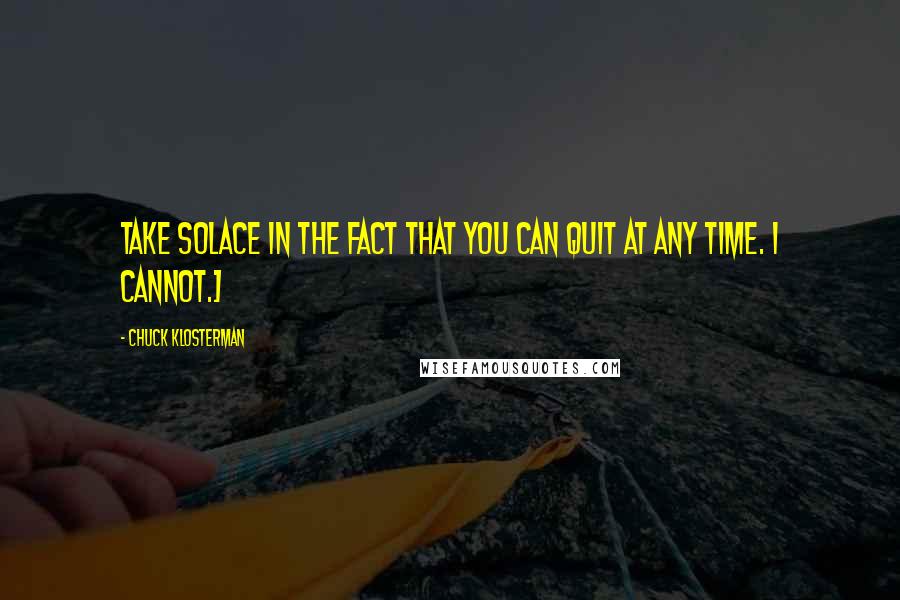 TAKE SOLACE IN THE FACT THAT YOU CAN QUIT AT ANY TIME. I CANNOT.]

- CHUCK KLOSTERMAN

WISEFAMOUSQUOTES.COM